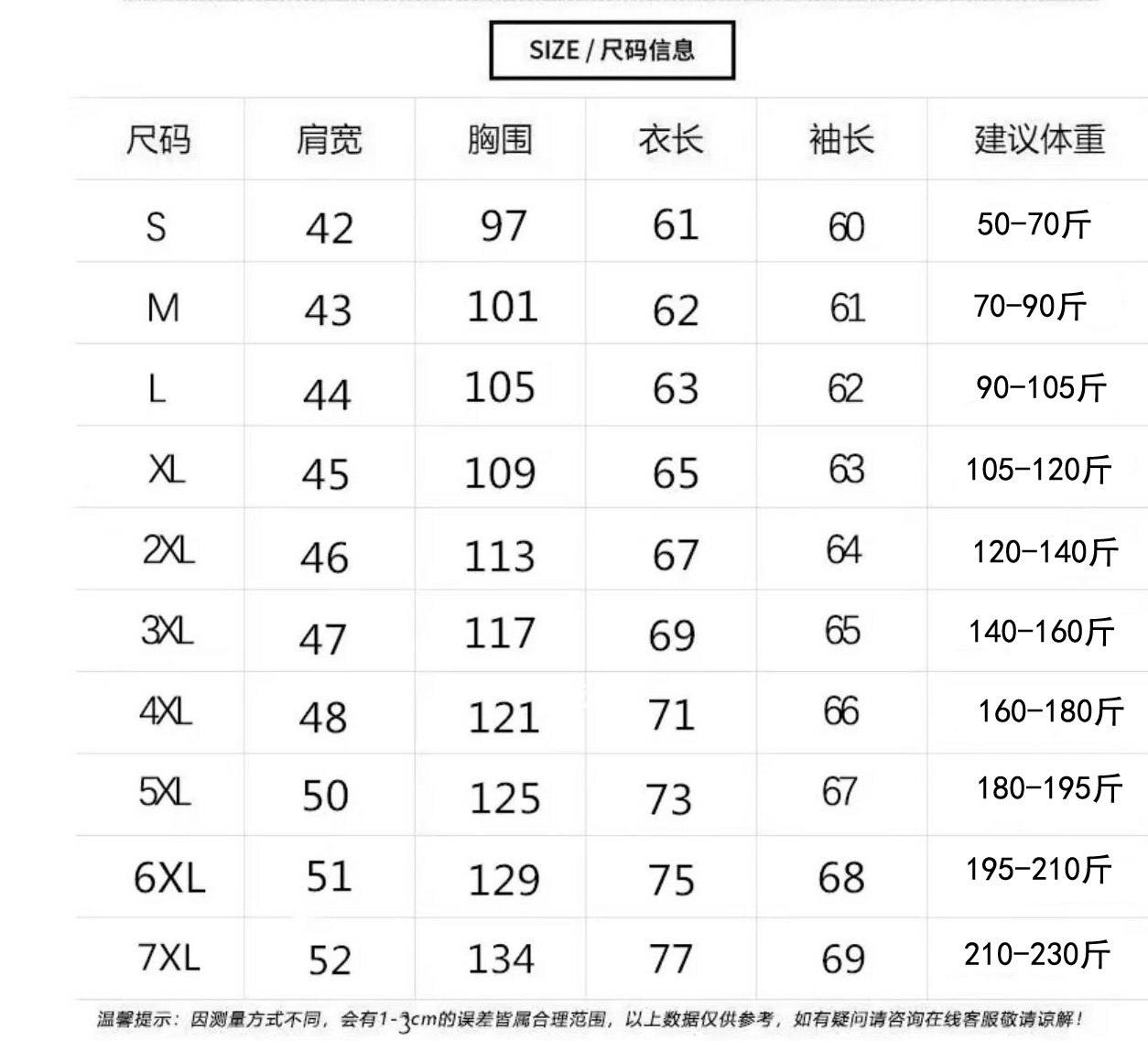 SIZE / 尺码信息

| 尺码 | 肩宽 | 胸围 | 衣长 | 袖长 | 建议体重 |
|---|---|---|---|---|---|
| S | 42 | 97 | 61 | 60 | 50-70斤 |
| M | 43 | 101 | 62 | 61 | 70-90斤 |
| L | 44 | 105 | 63 | 62 | 90-105斤 |
| XL | 45 | 109 | 65 | 63 | 105-120斤 |
| 2XL | 46 | 113 | 67 | 64 | 120-140斤 |
| 3XL | 47 | 117 | 69 | 65 | 140-160斤 |
| 4XL | 48 | 121 | 71 | 66 | 160-180斤 |
| 5XL | 50 | 125 | 73 | 67 | 180-195斤 |
| 6XL | 51 | 129 | 75 | 68 | 195-210斤 |
| 7XL | 52 | 134 | 77 | 69 | 210-230斤 |

温馨提示：因测量方式不同，会有1-3cm的误差皆属合理范围，以上数据仅供参考，如有疑问请咨询在线客服敬请谅解！